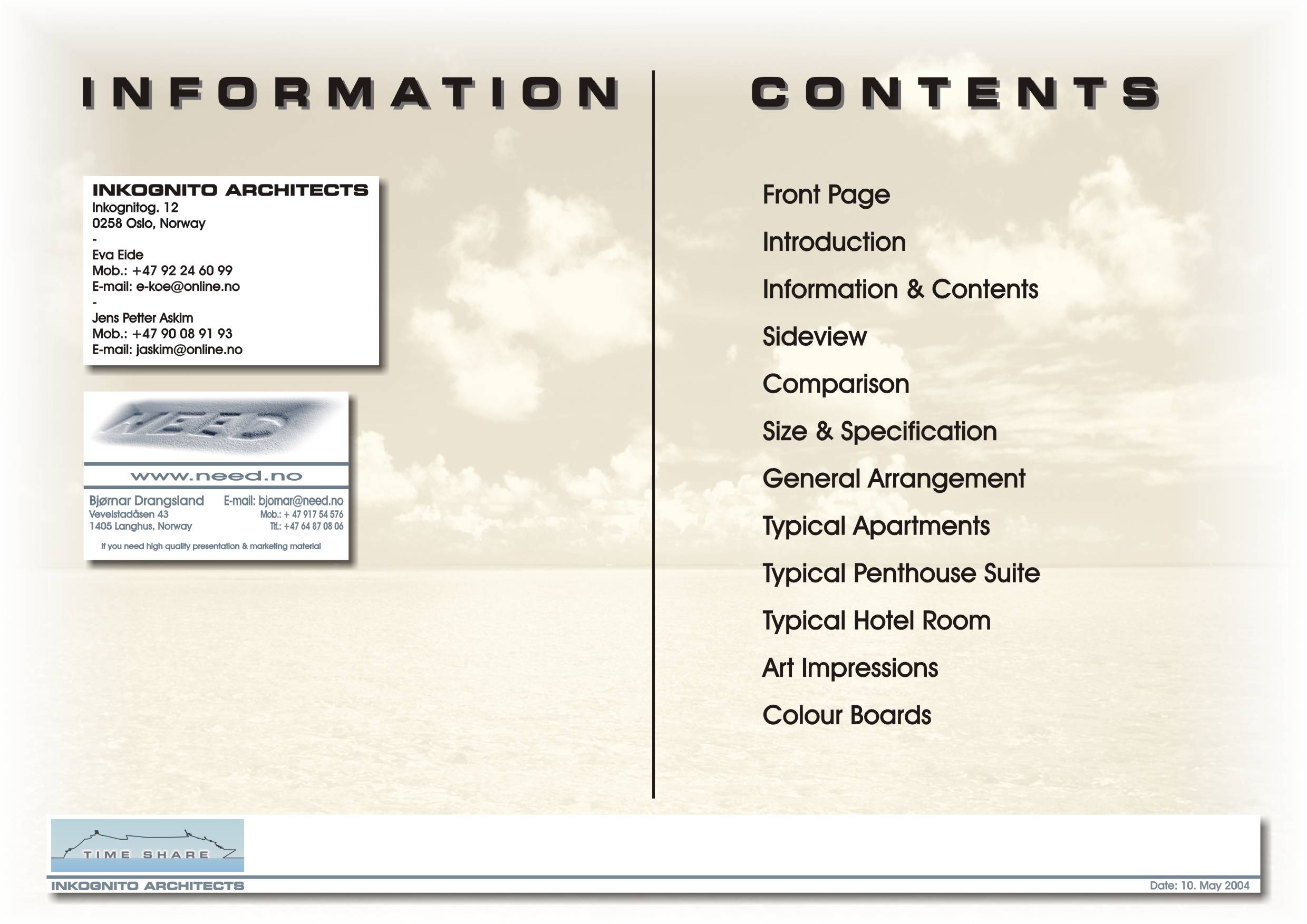 INFORMATION

INKOGNITO ARCHITECTS
Inkognitog. 12
0258 Oslo, Norway
-
Eva Eide
Mob.: +47 92 24 60 99
E-mail: e-koe@online.no
-
Jens Petter Askim
Mob.: +47 90 08 91 93
E-mail: jaskim@online.no

NEED

www.need.no

Bjørnar Drangsland
Vevelstadåsen 43
1405 Langhus, Norway

E-mail: bjornar@need.no
Mob.: + 47 917 54 576
Tlf.: +47 64 87 08 06

If you need high quality presentation & marketing material

CONTENTS

Front Page
Introduction
Information & Contents
Sideview
Comparison
Size & Specification
General Arrangement
Typical Apartments
Typical Penthouse Suite
Typical Hotel Room
Art Impressions
Colour Boards

TIME SHARE

INKOGNITO ARCHITECTS

Date: 10. May 2004